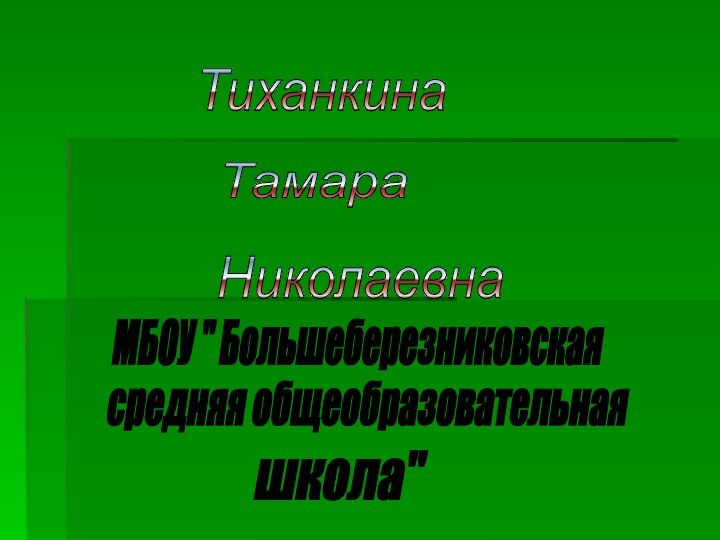 Тиханкина

Тамара

Николаевна

МБОУ " Большеберезниковская средняя общеобразовательная школа"